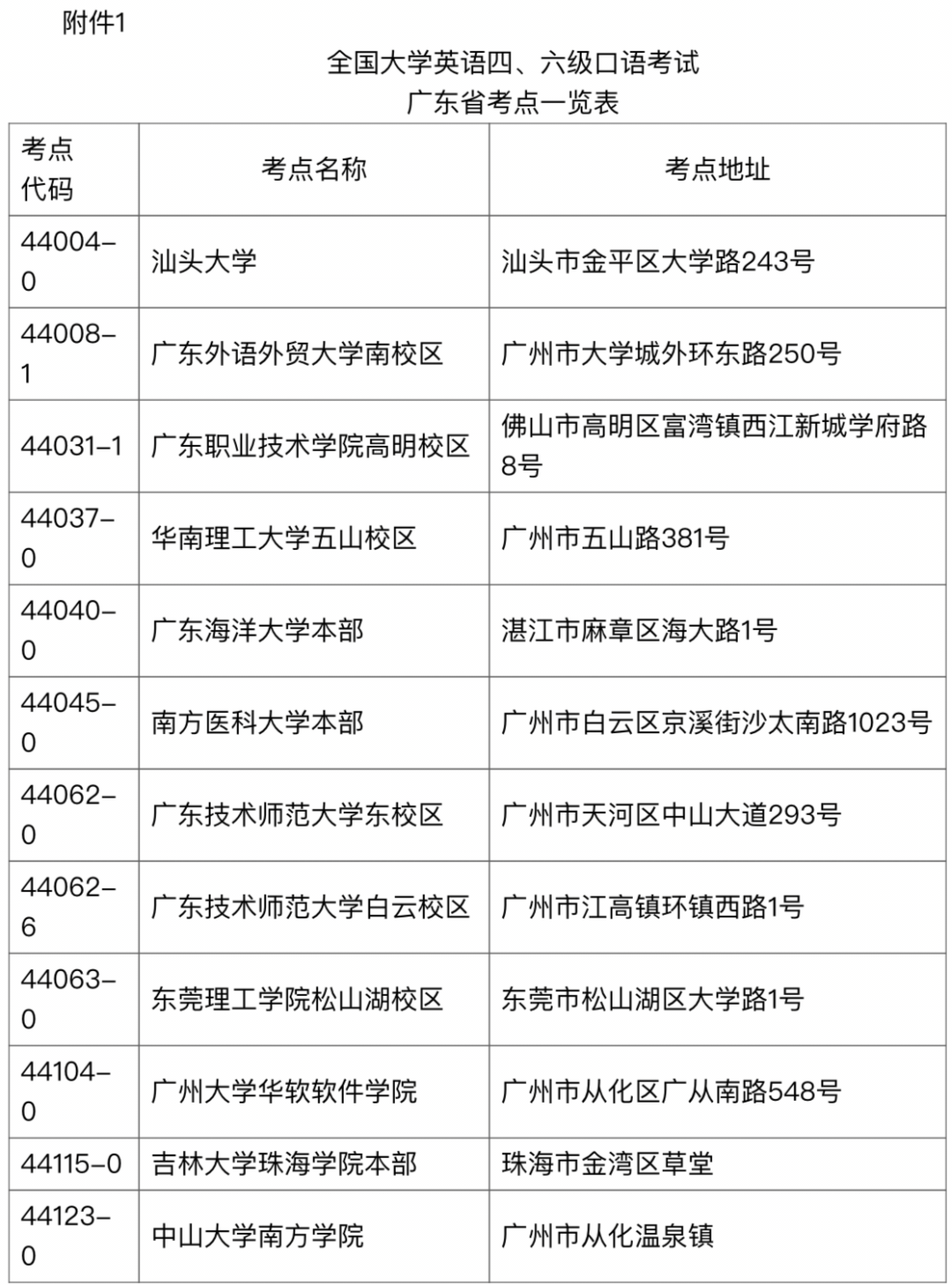 附件1

全国大学英语四、六级口语考试
广东省考点一览表

| 考点代码 | 考点名称 | 考点地址 |
|---|---|---|
| 44004-0 | 汕头大学 | 汕头市金平区大学路243号 |
| 44008-1 | 广东外语外贸大学南校区 | 广州市大学城外环东路250号 |
| 44031-1 | 广东职业技术学院高明校区 | 佛山市高明区富湾镇西江新城学府路8号 |
| 44037-0 | 华南理工大学五山校区 | 广州市五山路381号 |
| 44040-0 | 广东海洋大学本部 | 湛江市麻章区海大路1号 |
| 44045-0 | 南方医科大学本部 | 广州市白云区京溪街沙太南路1023号 |
| 44062-0 | 广东技术师范大学东校区 | 广州市天河区中山大道293号 |
| 44062-6 | 广东技术师范大学白云校区 | 广州市江高镇环镇西路1号 |
| 44063-0 | 东莞理工学院松山湖校区 | 东莞市松山湖区大学路1号 |
| 44104-0 | 广州大学华软软件学院 | 广州市从化区广从南路548号 |
| 44115-0 | 吉林大学珠海学院本部 | 珠海市金湾区草堂 |
| 44123-0 | 中山大学南方学院 | 广州市从化温泉镇 |